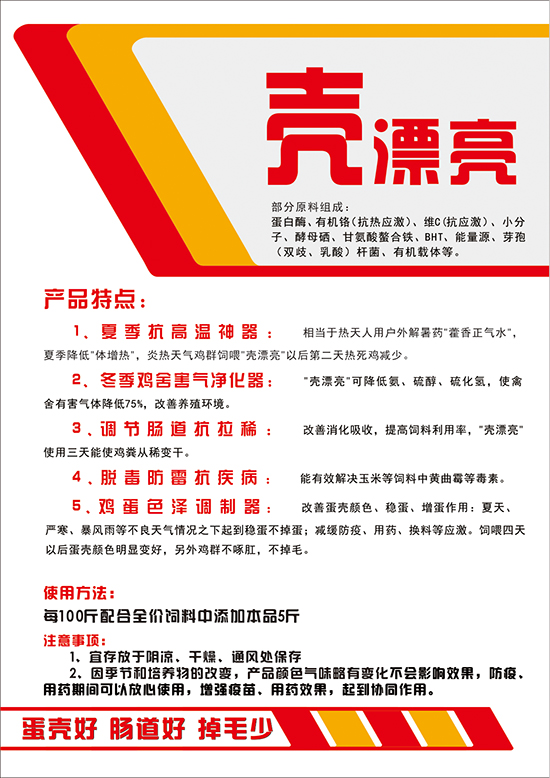 壳漂亮

部分原料组成：
蛋白酶、有机铬（抗热应激）、维C（抗应激）、小分子、酵母硒、甘氨酸螯合铁、BHT、能量源、芽孢（双歧、乳酸）杆菌、有机载体等。

产品特点：

1、夏季抗高温神器： 相当于热天人用户外解暑药"藿香正气水"，夏季降低"体增热"，炎热天气鸡群饲喂"壳漂亮"以后第二天热死鸡减少。

2、冬季鸡舍害气净化器： "壳漂亮"可降低氨、硫醇、硫化氢，使禽舍有害气体降低75%，改善养殖环境。

3、调节肠道抗拉稀： 改善消化吸收，提高饲料利用率，"壳漂亮"使用三天能使鸡粪从稀变干。

4、脱毒防霉抗疾病： 能有效解决玉米等饲料中黄曲霉等毒素。

5、鸡蛋色泽调制器： 改善蛋壳颜色、稳蛋、增蛋作用：夏天、严寒、暴风雨等不良天气情况之下起到稳蛋不掉蛋；减缓防疫、用药、换料等应激。饲喂四天以后蛋壳颜色明显变好，另外鸡群不啄肛，不掉毛。

使用方法：
每100斤配合全价饲料中添加本品5斤

注意事项：
1、宜存放于阴凉、干燥、通风处保存
2、因季节和培养物的改变，产品颜色气味略有变化不会影响效果，防疫、用药期间可以放心使用，增强疫苗、用药效果，起到协同作用。

蛋壳好 肠道好 掉毛少